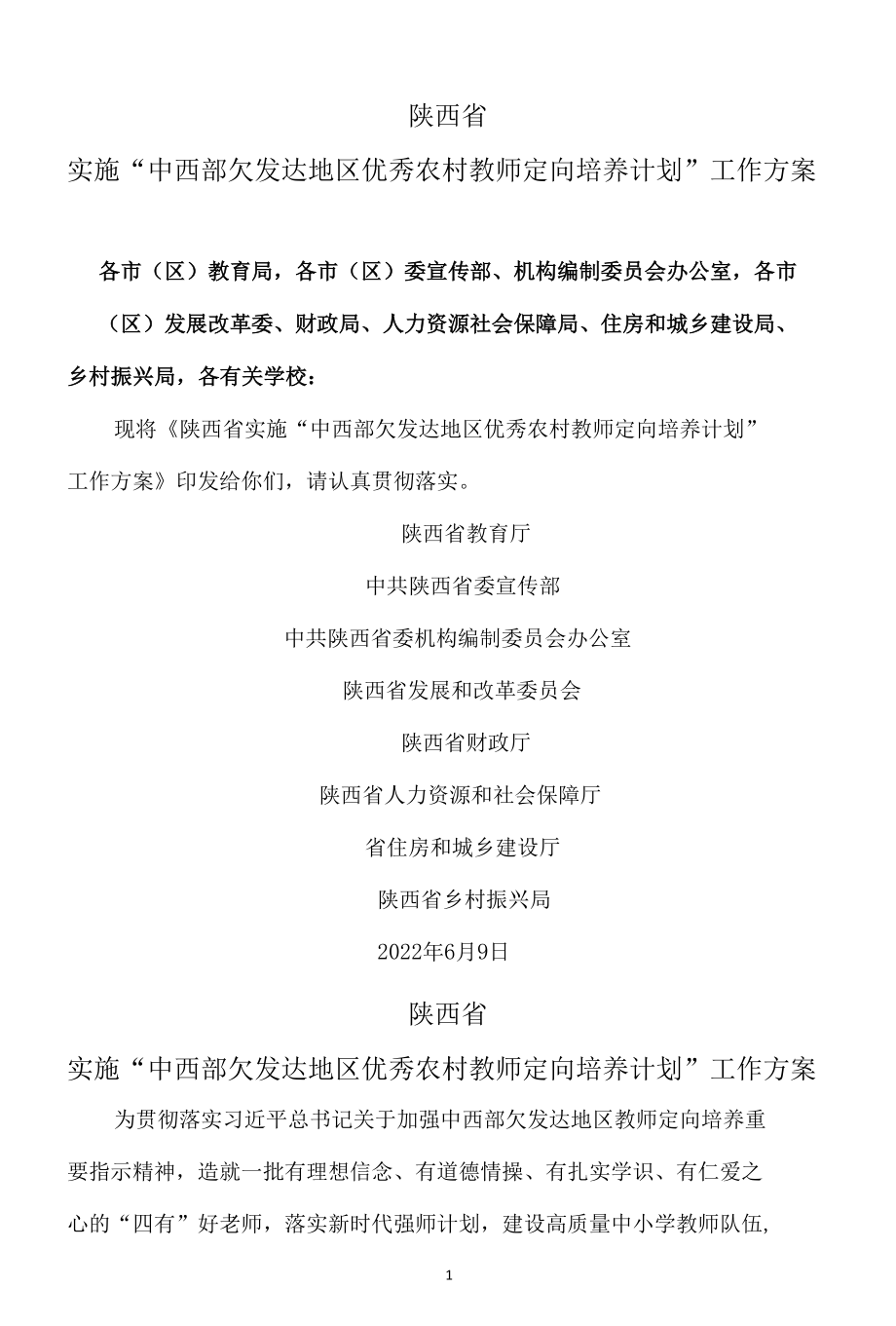 陕西省

实施“中西部欠发达地区优秀农村教师定向培养计划”工作方案

各市（区）教育局，各市（区）委宣传部、机构编制委员会办公室，各市（区）发展改革委、财政局、人力资源社会保障局、住房和城乡建设局、乡村振兴局，各有关学校：

现将《陕西省实施“中西部欠发达地区优秀农村教师定向培养计划”工作方案》印发给你们，请认真贯彻落实。

陕西省教育厅

中共陕西省委宣传部

中共陕西省委机构编制委员会办公室

陕西省发展和改革委员会

陕西省财政厅

陕西省人力资源和社会保障厅

省住房和城乡建设厅

陕西省乡村振兴局

2022年6月9日

陕西省

实施“中西部欠发达地区优秀农村教师定向培养计划”工作方案

为贯彻落实习近平总书记关于加强中西部欠发达地区教师定向培养重要指示精神，造就一批有理想信念、有道德情操、有扎实学识、有仁爱之心的“四有”好老师，落实新时代强师计划，建设高质量中小学教师队伍,

1